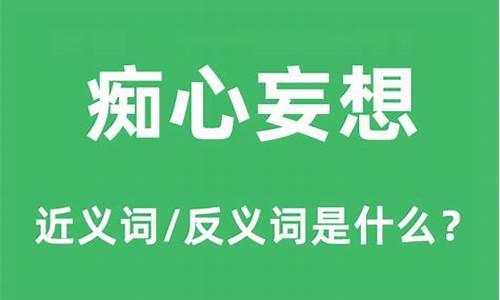 痴心妄想

近义词/反义词是什么？